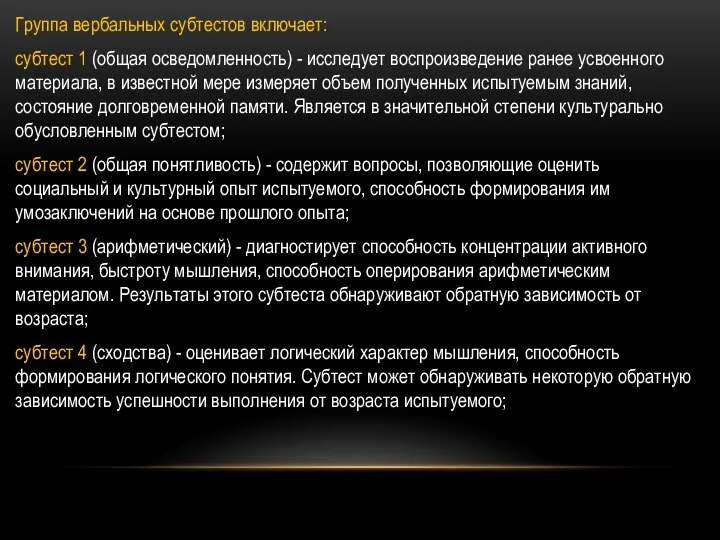 Группа вербальных субтестов включает:

субтест 1 (общая осведомленность) - исследует воспроизведение ранее усвоенного материала, в известной мере измеряет объем полученных испытуемым знаний, состояние долговременной памяти. Является в значительной степени культурально обусловленным субтестом;

субтест 2 (общая понятливость) - содержит вопросы, позволяющие оценить социальный и культурный опыт испытуемого, способность формирования им умозаключений на основе прошлого опыта;

субтест 3 (арифметический) - диагностирует способность концентрации активного внимания, быстроту мышления, способность оперирования арифметическим материалом. Результаты этого субтеста обнаруживают обратную зависимость от возраста;

субтест 4 (сходства) - оценивает логический характер мышления, способность формирования логического понятия. Субтест может обнаруживать некоторую обратную зависимость успешности выполнения от возраста испытуемого;